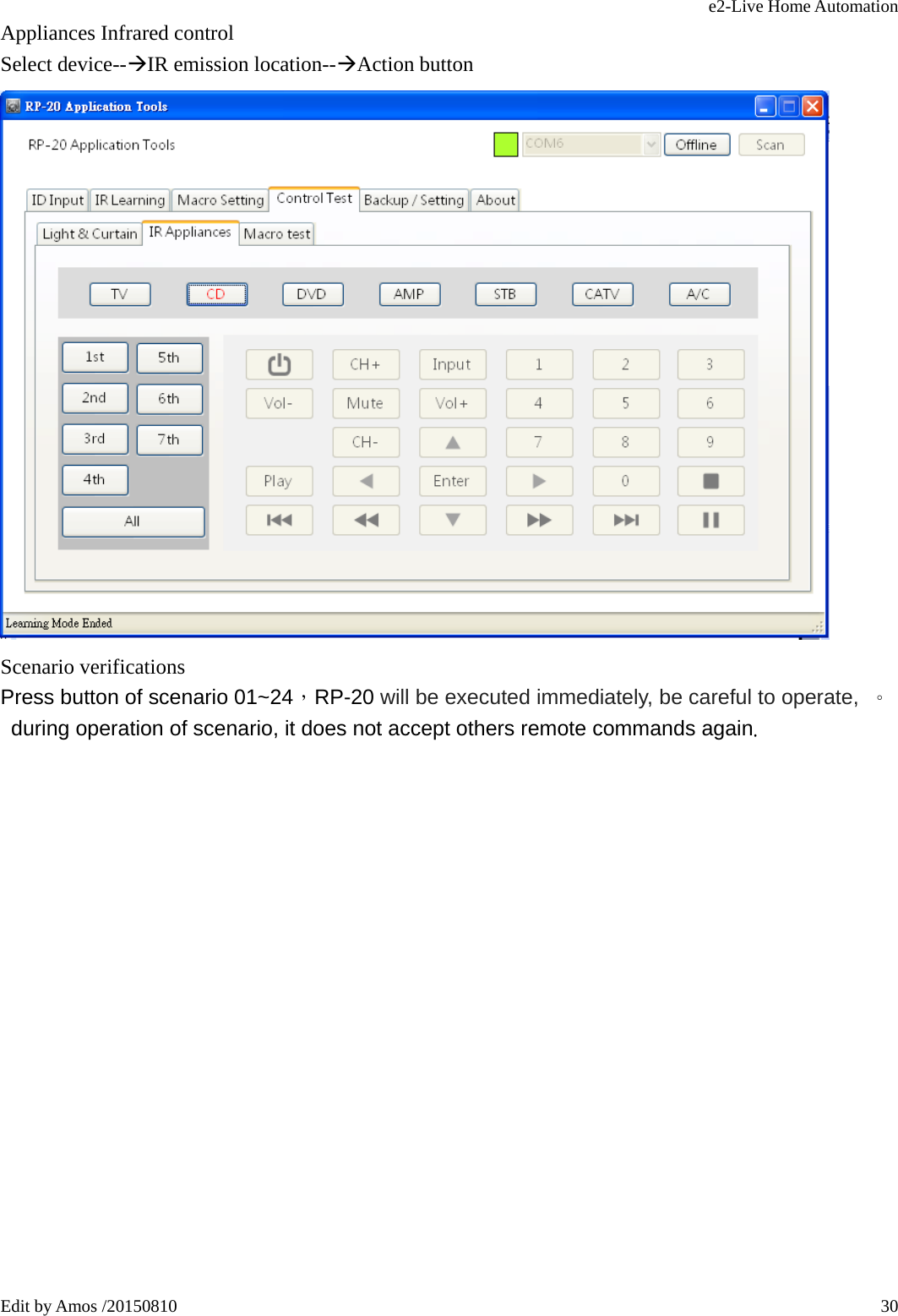 e2-Live Home Automation

Appliances Infrared control

Select device--→IR emission location--→Action button

RP-20 Application Tools

RP-20 Application Tools

COM6 Offline Scan

ID Input IR Learning Macro Setting Control Test Backup / Setting About

Light & Curtain IR Appliances Macro test

TV CD DVD AMP STB CATV A/C

1st 5th
2nd 6th
3rd 7th
4th
All

CH+ Input 1 2 3
Vol- Mute Vol+ 4 5 6
CH- 7 8 9
Play Enter 0

Learning Mode Ended

Scenario verifications

Press button of scenario 01~24，RP-20 will be executed immediately, be careful to operate, 。 during operation of scenario, it does not accept others remote commands again.

Edit by Amos /20150810

30